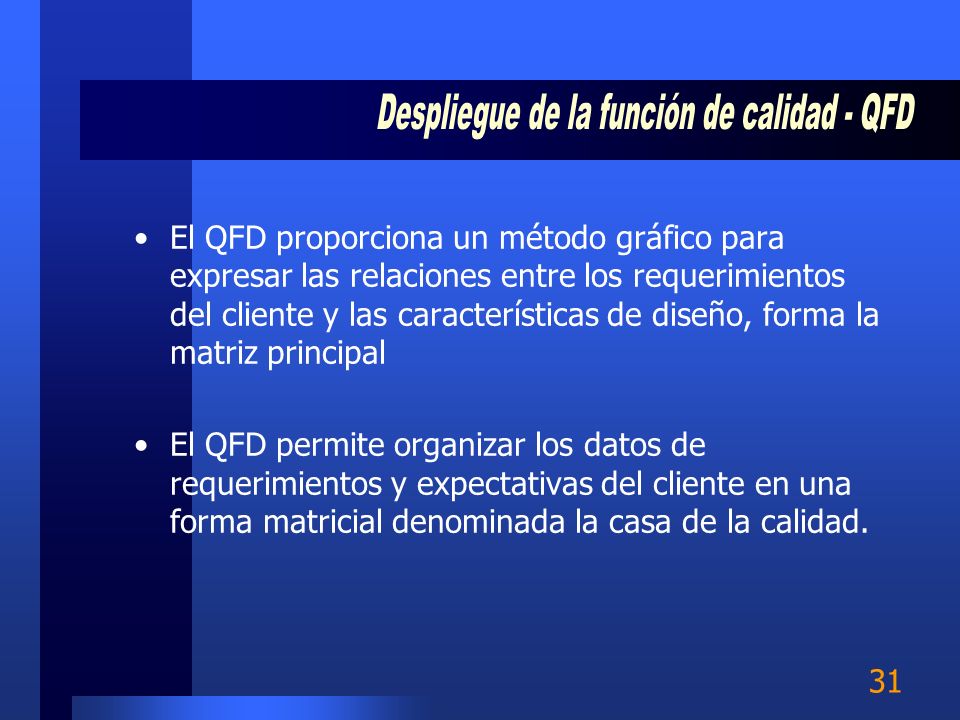 Despliegue de la función de calidad - QFD

• El QFD proporciona un método gráfico para expresar las relaciones entre los requerimientos del cliente y las características de diseño, forma la matriz principal

• El QFD permite organizar los datos de requerimientos y expectativas del cliente en una forma matricial denominada la casa de la calidad.

31